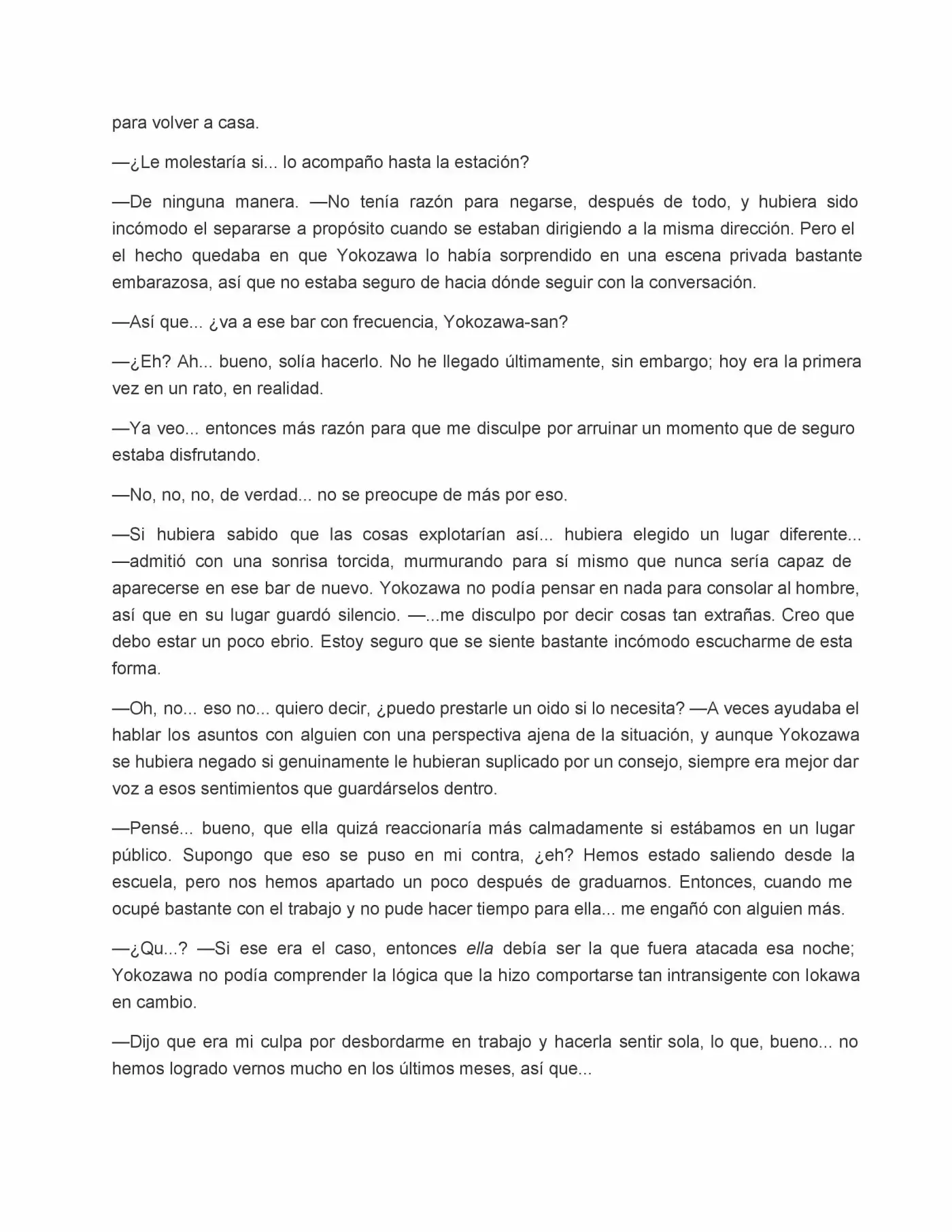 para volver a casa.

—¿Le molestaría si... lo acompaño hasta la estación?

—De ninguna manera. —No tenía razón para negarse, después de todo, y hubiera sido incómodo el separarse a propósito cuando se estaban dirigiendo a la misma dirección. Pero el el hecho quedaba en que Yokozawa lo había sorprendido en una escena privada bastante embarazosa, así que no estaba seguro de hacia dónde seguir con la conversación.

—Así que... ¿va a ese bar con frecuencia, Yokozawa-san?

—¿Eh? Ah... bueno, solía hacerlo. No he llegado últimamente, sin embargo; hoy era la primera vez en un rato, en realidad.

—Ya veo... entonces más razón para que me disculpe por arruinar un momento que de seguro estaba disfrutando.

—No, no, no, de verdad... no se preocupe de más por eso.

—Si hubiera sabido que las cosas explotarían así... hubiera elegido un lugar diferente... —admitió con una sonrisa torcida, murmurando para sí mismo que nunca sería capaz de aparecerse en ese bar de nuevo. Yokozawa no podía pensar en nada para consolar al hombre, así que en su lugar guardó silencio. —...me disculpo por decir cosas tan extrañas. Creo que debo estar un poco ebrio. Estoy seguro que se siente bastante incómodo escucharme de esta forma.

—Oh, no... eso no... quiero decir, ¿puedo prestarle un oido si lo necesita? —A veces ayudaba el hablar los asuntos con alguien con una perspectiva ajena de la situación, y aunque Yokozawa se hubiera negado si genuinamente le hubieran suplicado por un consejo, siempre era mejor dar voz a esos sentimientos que guardárselos dentro.

—Pensé... bueno, que ella quizá reaccionaría más calmadamente si estábamos en un lugar público. Supongo que eso se puso en mi contra, ¿eh? Hemos estado saliendo desde la escuela, pero nos hemos apartado un poco después de graduarnos. Entonces, cuando me ocupé bastante con el trabajo y no pude hacer tiempo para ella... me engañó con alguien más.

—¿Qu...? —Si ese era el caso, entonces ella debía ser la que fuera atacada esa noche; Yokozawa no podía comprender la lógica que la hizo comportarse tan intransigente con Iokawa en cambio.

—Dijo que era mi culpa por desbordarme en trabajo y hacerla sentir sola, lo que, bueno... no hemos logrado vernos mucho en los últimos meses, así que...